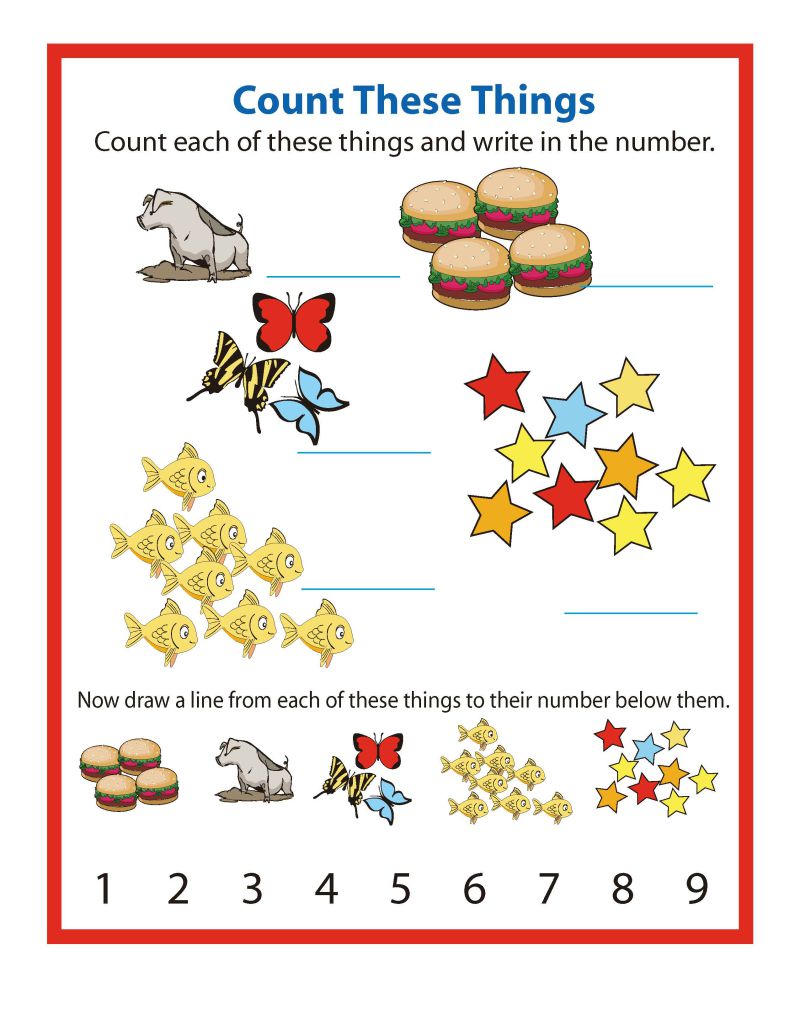 Count These Things

Count each of these things and write in the number.

Now draw a line from each of these things to their number below them.

1 2 3 4 5 6 7 8 9